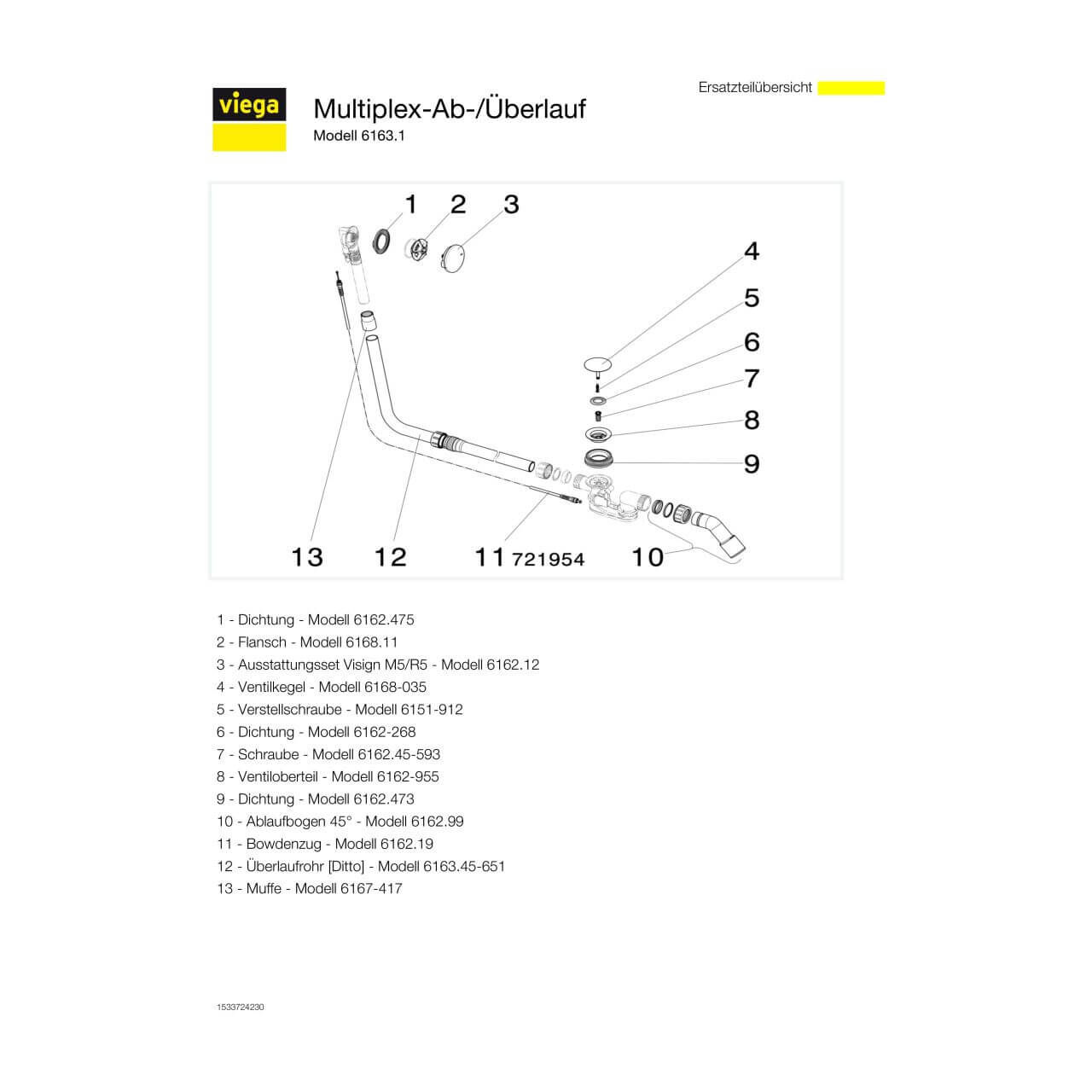 viega

Multiplex-Ab-/Überlauf
Modell 6163.1

Ersatzteilübersicht

1
2
3
4
5
6
7
8
9
13
12
11 721954
10

1 - Dichtung - Modell 6162.475
2 - Flansch - Modell 6168.11
3 - Ausstattungsset Visign M5/R5 - Modell 6162.12
4 - Ventilkegel - Modell 6168-035
5 - Verstellschraube - Modell 6151-912
6 - Dichtung - Modell 6162-268
7 - Schraube - Modell 6162.45-593
8 - Ventiloberteil - Modell 6162-955
9 - Dichtung - Modell 6162.473
10 - Ablaufbogen 45° - Modell 6162.99
11 - Bowdenzug - Modell 6162.19
12 - Überlaufrohr [Ditto] - Modell 6163.45-651
13 - Muffe - Modell 6167-417

1533724230